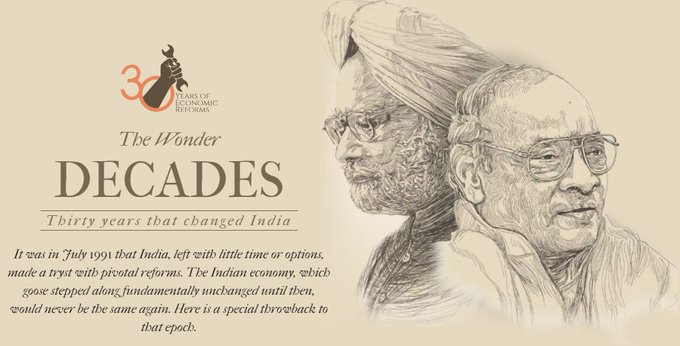 30 YEARS OF ECONOMIC REFORMS

The Wonder

DECADES

Thirty years that changed India

It was in July 1991 that India, left with little time or options, made a tryst with pivotal reforms. The Indian economy, which goose stepped along fundamentally unchanged until then, would never be the same again. Here is a special throwback to that epoch.